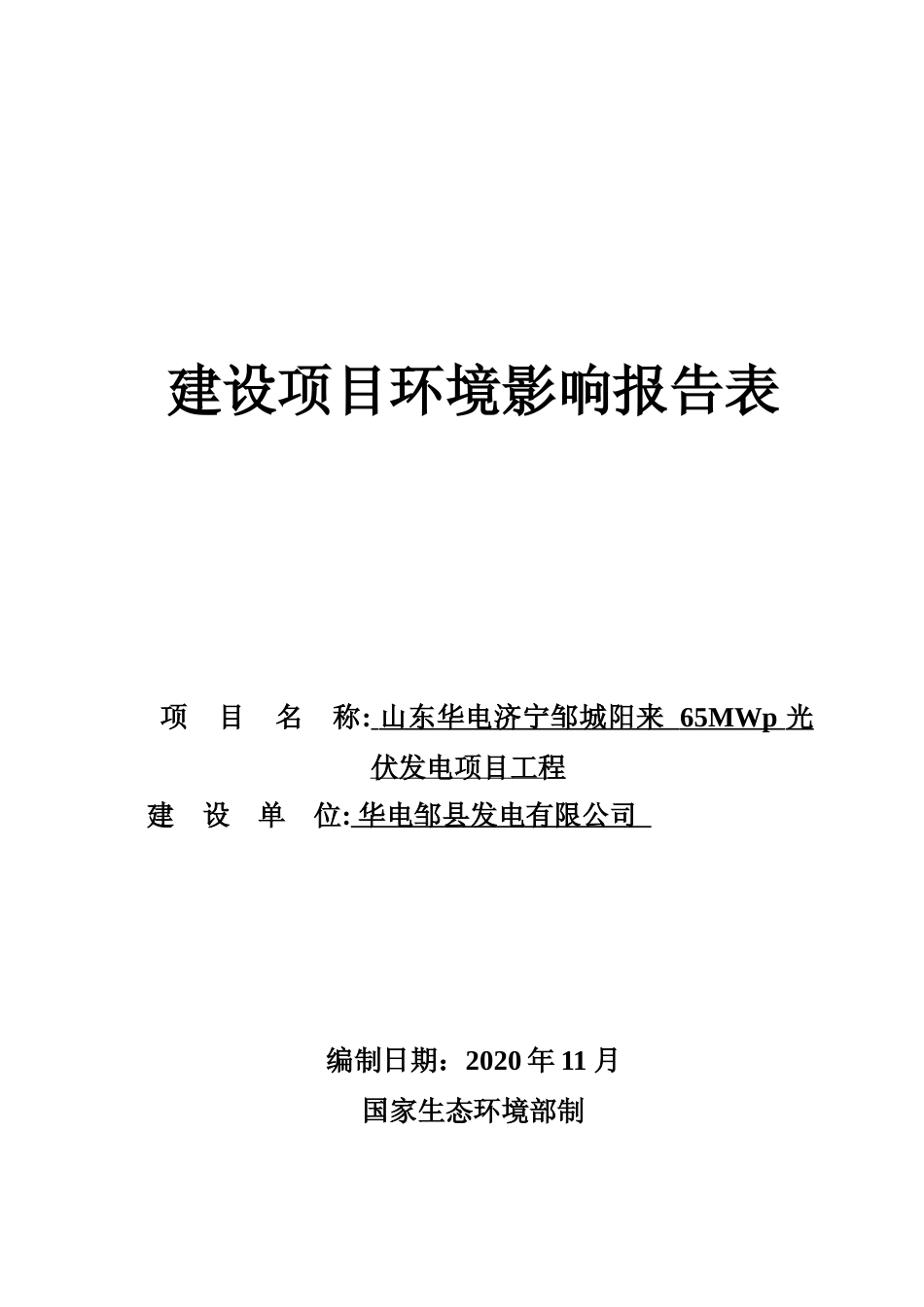 建设项目环境影响报告表

项 目 名 称: 山东华电济宁邹城阳来 65MWp 光伏发电项目工程

建 设 单 位: 华电邹县发电有限公司

编制日期：2020 年 11 月

国家生态环境部制